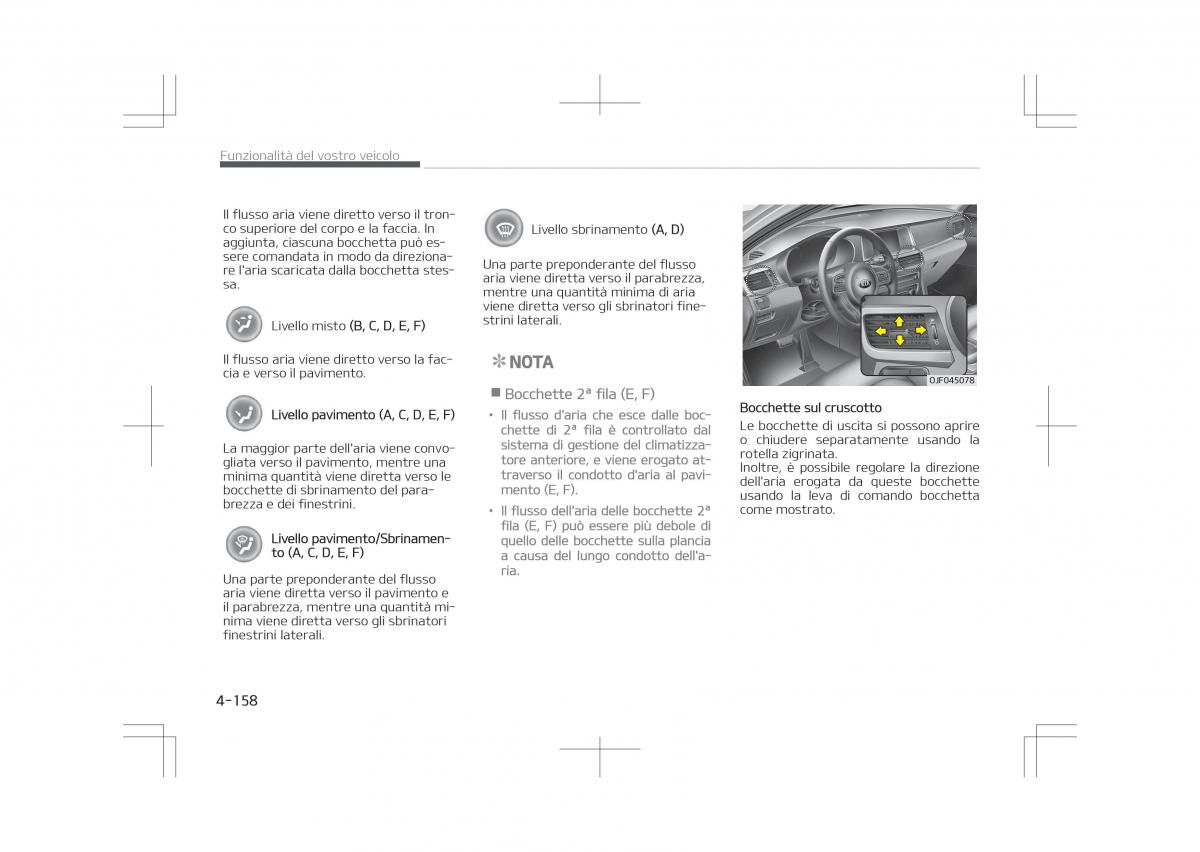 Funzionalità del vostro veicolo

Il flusso aria viene diretto verso il tronco superiore del corpo e la faccia. In aggiunta, ciascuna bocchetta può essere comandata in modo da direzionare l'aria scaricata dalla bocchetta stessa.

Livello misto (B, C, D, E, F)

Il flusso aria viene diretto verso la faccia e verso il pavimento.

Livello pavimento (A, C, D, E, F)

La maggior parte dell'aria viene convogliata verso il pavimento, mentre una minima quantità viene diretta verso le bocchette di sbrinamento del parabrezza e dei finestrini.

Livello pavimento/Sbrinamento (A, C, D, E, F)

Una parte preponderante del flusso aria viene diretta verso il pavimento e il parabrezza, mentre una quantità minima viene diretta verso gli sbrinatori finestrini laterali.

Livello sbrinamento (A, D)

Una parte preponderante del flusso aria viene diretta verso il parabrezza, mentre una quantità minima di aria viene diretta verso gli sbrinatori finestrini laterali.

✻ NOTA

■ Bocchette 2ª fila (E, F)

• Il flusso d'aria che esce dalle bocchette di 2ª fila è controllato dal sistema di gestione del climatizzatore anteriore, e viene erogato attraverso il condotto d'aria al pavimento (E, F).

• Il flusso dell'aria delle bocchette 2ª fila (E, F) può essere più debole di quello delle bocchette sulla plancia a causa del lungo condotto dell'aria.

OJF045078

Bocchette sul cruscotto
Le bocchette di uscita si possono aprire o chiudere separatamente usando la rotella zigrinata.
Inoltre, è possibile regolare la direzione dell'aria erogata da queste bocchette usando la leva di comando bocchetta come mostrato.

4-158